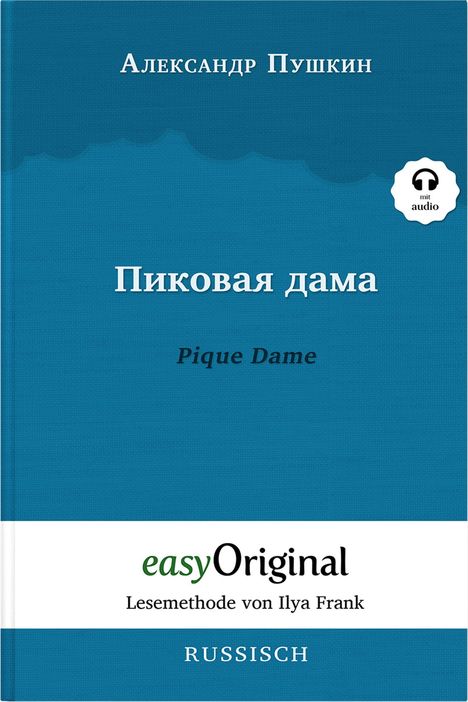 Александр Пушкин

mit audio

Пиковая дама

Pique Dame

easyOriginal

Lesemethode von Ilya Frank

RUSSISCH